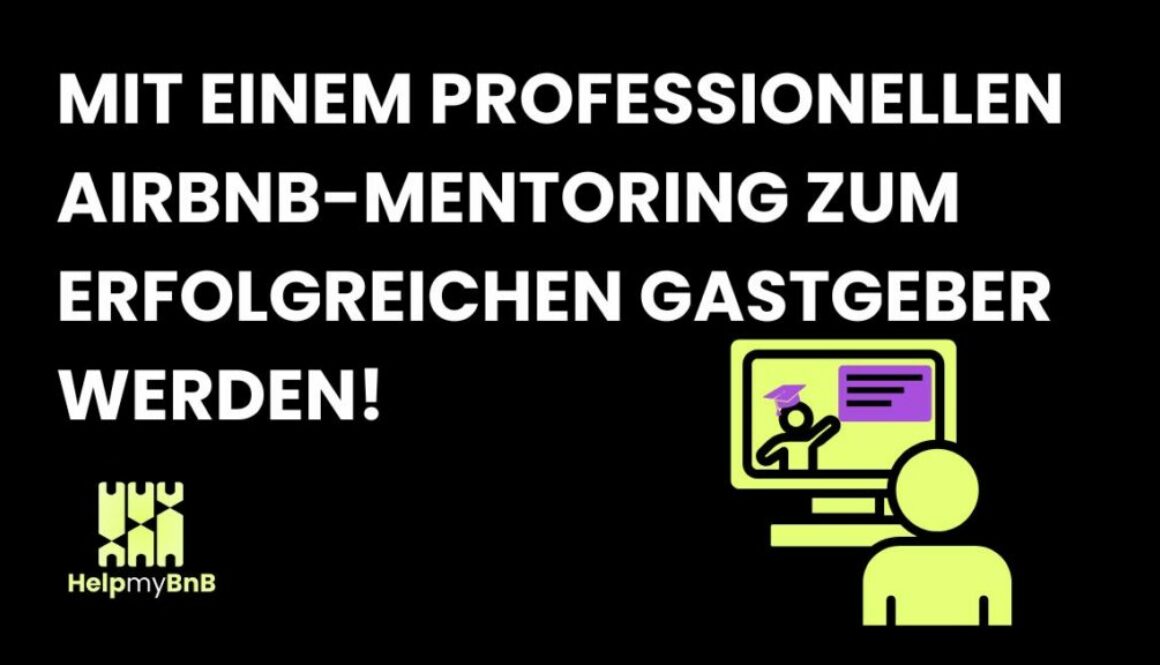 MIT EINEM PROFESSIONELLEN AIRBNB-MENTORING ZUM ERFOLGREICHEN GASTGEBER WERDEN!

HelpmyBnB